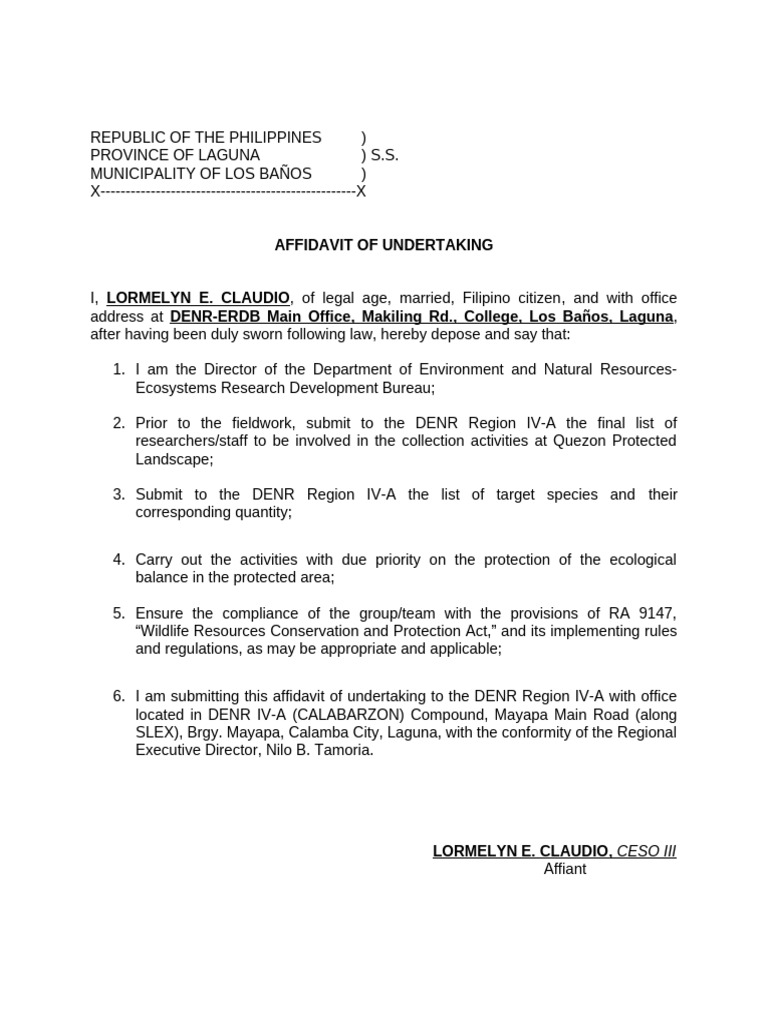 REPUBLIC OF THE PHILIPPINES )
PROVINCE OF LAGUNA ) S.S.
MUNICIPALITY OF LOS BAÑOS )
X---------------------------------------------------X

AFFIDAVIT OF UNDERTAKING

I, LORMELYN E. CLAUDIO, of legal age, married, Filipino citizen, and with office address at DENR-ERDB Main Office, Makiling Rd., College, Los Baños, Laguna, after having been duly sworn following law, hereby depose and say that:

1. I am the Director of the Department of Environment and Natural Resources-Ecosystems Research Development Bureau;

2. Prior to the fieldwork, submit to the DENR Region IV-A the final list of researchers/staff to be involved in the collection activities at Quezon Protected Landscape;

3. Submit to the DENR Region IV-A the list of target species and their corresponding quantity;

4. Carry out the activities with due priority on the protection of the ecological balance in the protected area;

5. Ensure the compliance of the group/team with the provisions of RA 9147, “Wildlife Resources Conservation and Protection Act,” and its implementing rules and regulations, as may be appropriate and applicable;

6. I am submitting this affidavit of undertaking to the DENR Region IV-A with office located in DENR IV-A (CALABARZON) Compound, Mayapa Main Road (along SLEX), Brgy. Mayapa, Calamba City, Laguna, with the conformity of the Regional Executive Director, Nilo B. Tamoria.

LORMELYN E. CLAUDIO, CESO III
Affiant